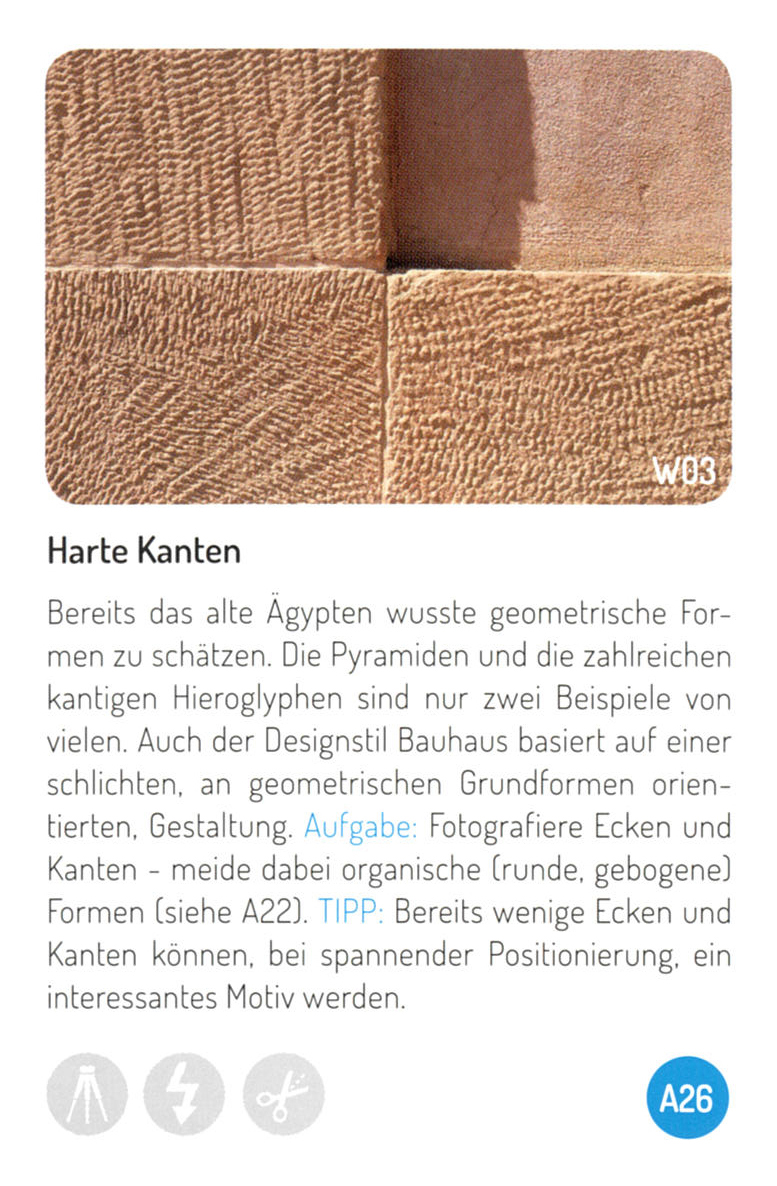 W03

Harte Kanten

Bereits das alte Ägypten wusste geometrische Formen zu schätzen. Die Pyramiden und die zahlreichen kantigen Hieroglyphen sind nur zwei Beispiele von vielen. Auch der Designstil Bauhaus basiert auf einer schlichten, an geometrischen Grundformen orientierten, Gestaltung. Aufgabe: Fotografiere Ecken und Kanten - meide dabei organische (runde, gebogene) Formen (siehe A22). TIPP: Bereits wenige Ecken und Kanten können, bei spannender Positionierung, ein interessantes Motiv werden.

A26